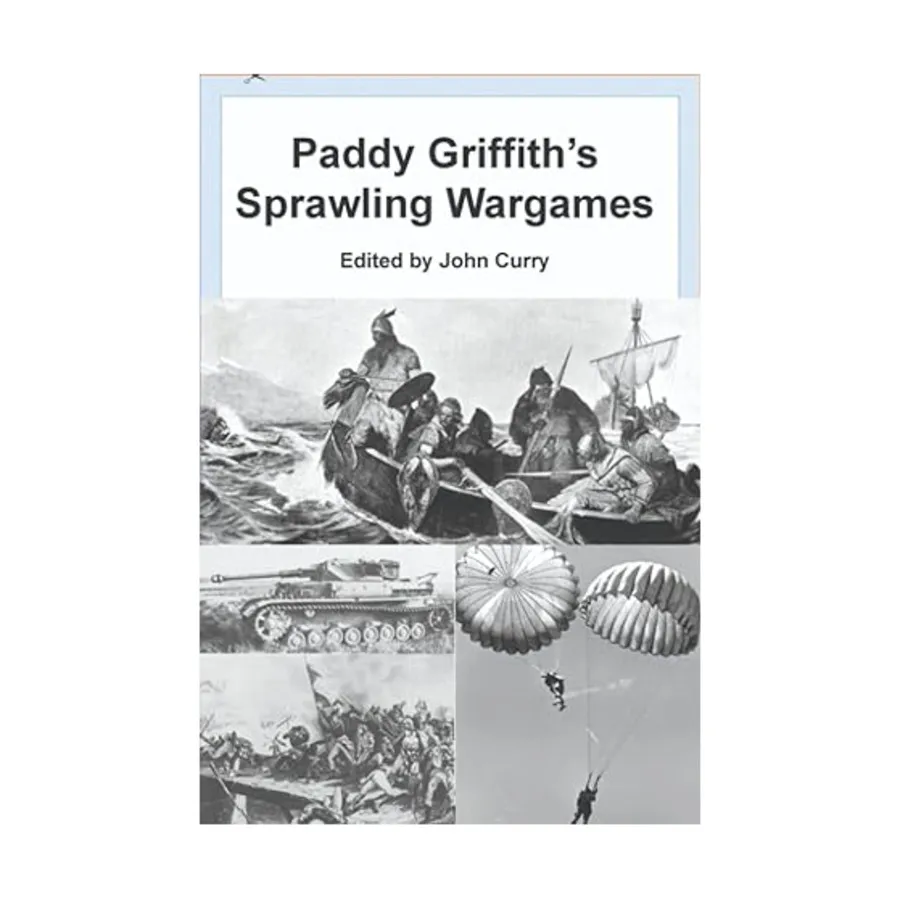 Paddy Griffith's Sprawling Wargames

Edited by John Curry